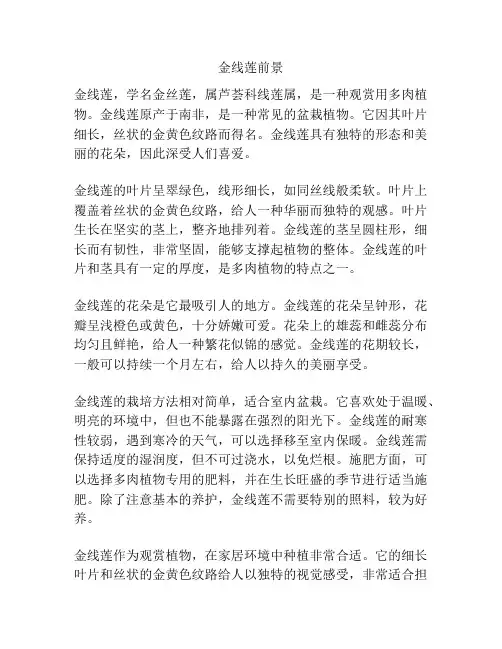 金线莲前景

金线莲，学名金丝莲，属芦荟科线莲属，是一种观赏用多肉植物。金线莲原产于南非，是一种常见的盆栽植物。它因其叶片细长，丝状的金黄色纹路而得名。金线莲具有独特的形态和美丽的花朵，因此深受人们喜爱。

金线莲的叶片呈翠绿色，线形细长，如同丝线般柔软。叶片上覆盖着丝状的金黄色纹路，给人一种华丽而独特的观感。叶片生长在坚实的茎上，整齐地排列着。金线莲的茎呈圆柱形，细长而有韧性，非常坚固，能够支撑起植物的整体。金线莲的叶片和茎具有一定的厚度，是多肉植物的特点之一。

金线莲的花朵是它最吸引人的地方。金线莲的花朵呈钟形，花瓣呈浅橙色或黄色，十分娇嫩可爱。花朵上的雄蕊和雌蕊分布均匀且鲜艳，给人一种繁花似锦的感觉。金线莲的花期较长，一般可以持续一个月左右，给人以持久的美丽享受。

金线莲的栽培方法相对简单，适合室内盆栽。它喜欢处于温暖、明亮的环境中，但也不能暴露在强烈的阳光下。金线莲的耐寒性较弱，遇到寒冷的天气，可以选择移至室内保暖。金线莲需保持适度的湿润度，但不可过浇水，以免烂根。施肥方面，可以选择多肉植物专用的肥料，并在生长旺盛的季节进行适当施肥。除了注意基本的养护，金线莲不需要特别的照料，较为好养。

金线莲作为观赏植物，在家居环境中种植非常合适。它的细长叶片和丝状的金黄色纹路给人以独特的视觉感受，非常适合担